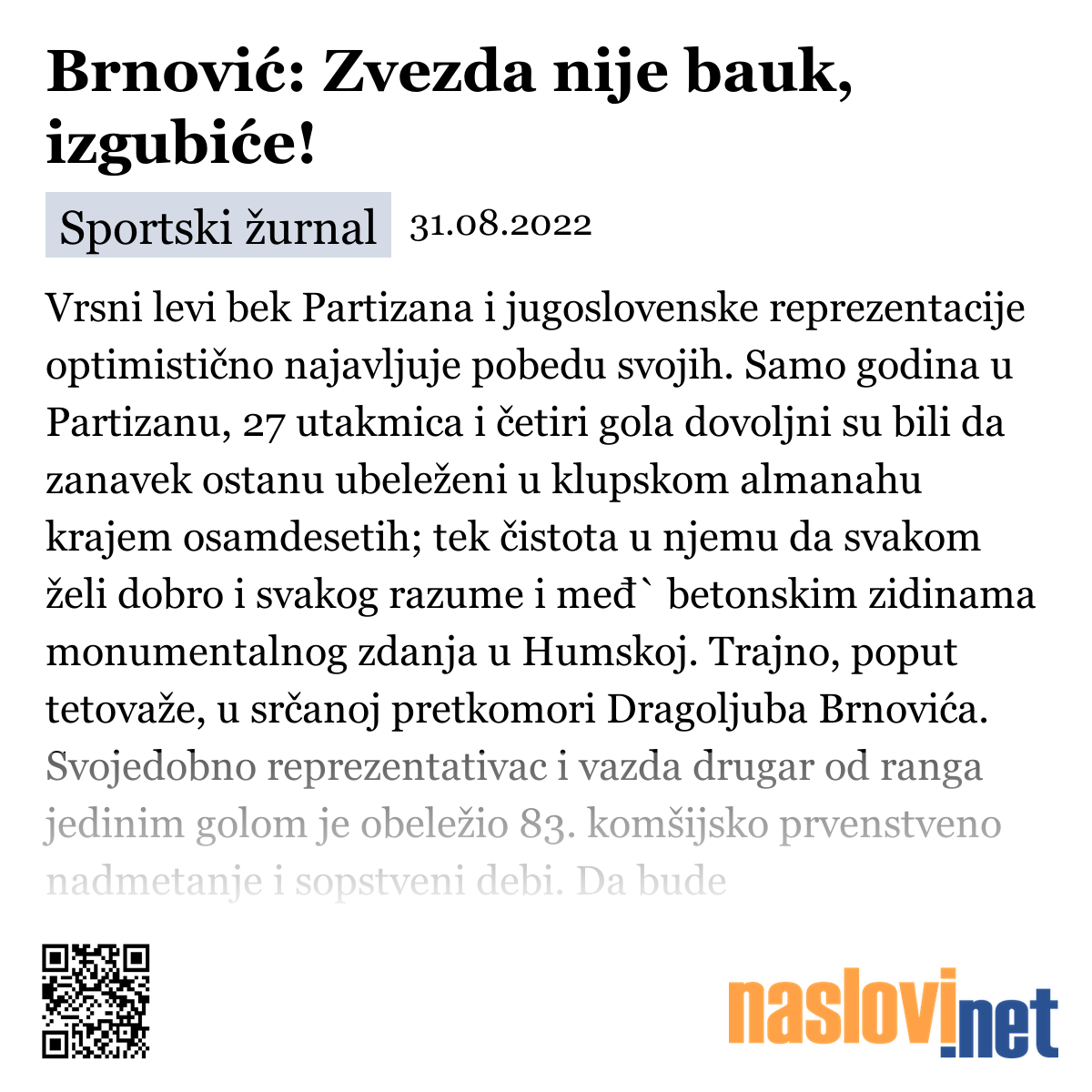 Brnović: Zvezda nije bauk, izgubiće!

Sportski žurnal 31.08.2022

Vrsni levi bek Partizana i jugoslovenske reprezentacije optimistično najavljuje pobedu svojih. Samo godina u Partizanu, 27 utakmica i četiri gola dovoljni su bili da zanavek ostanu ubeleženi u klupskom almanahu krajem osamdesetih; tek čistota u njemu da svakom želi dobro i svakog razume i međ` betonskim zidinama monumentalnog zdanja u Humskoj. Trajno, poput tetovaže, u srčanoj pretkomori Dragoljuba Brnovića. Svojedobno reprezentativac i vazda drugar od ranga jedinim golom je obeležio 83. komšijsko prvenstveno nadmetanje i sopstveni debi. Da bude

naslovi.net